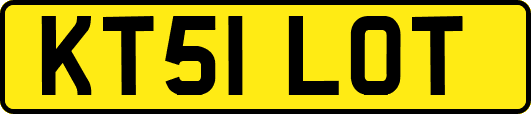 KT51 LOT